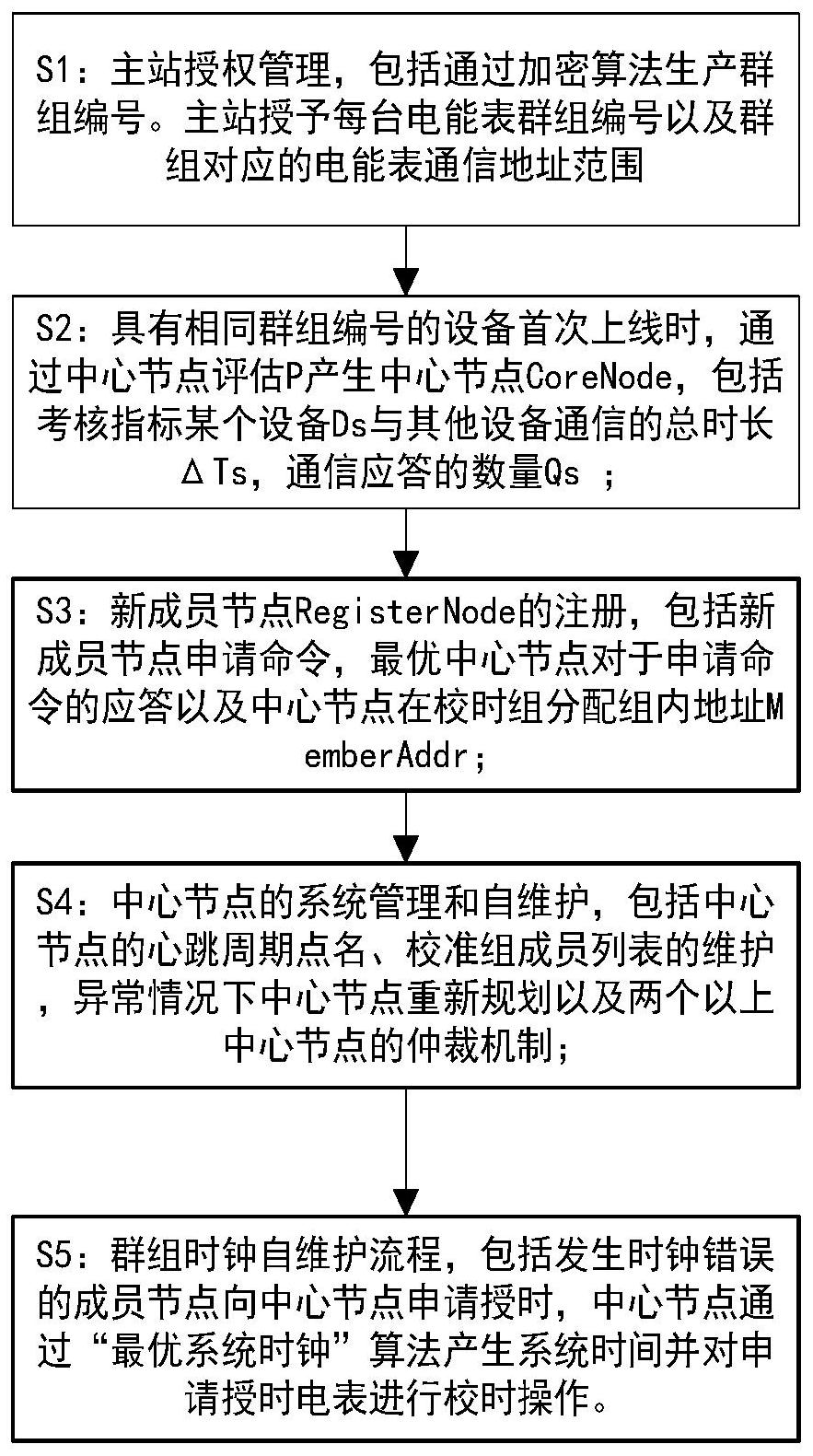 S1：主站授权管理，包括通过加密算法生产群组编号。主站授予每台电能表群组编号以及群组对应的电能表通信地址范围

S2：具有相同群组编号的设备首次上线时，通过中心节点评估P产生中心节点CoreNode，包括考核指标某个设备Ds与其他设备通信的总时长ΔTs，通信应答的数量Qs ；

S3：新成员节点RegisterNode的注册，包括新成员节点申请命令，最优中心节点对于申请命令的应答以及中心节点在校时组分配组内地址MemberAddr；

S4：中心节点的系统管理和自维护，包括中心节点的心跳周期点名、校准组成员列表的维护，异常情况下中心节点重新规划以及两个以上中心节点的仲裁机制；

S5：群组时钟自维护流程，包括发生时钟错误的成员节点向中心节点申请授时，中心节点通过“最优系统时钟”算法产生系统时间并对申请授时电表进行校时操作。